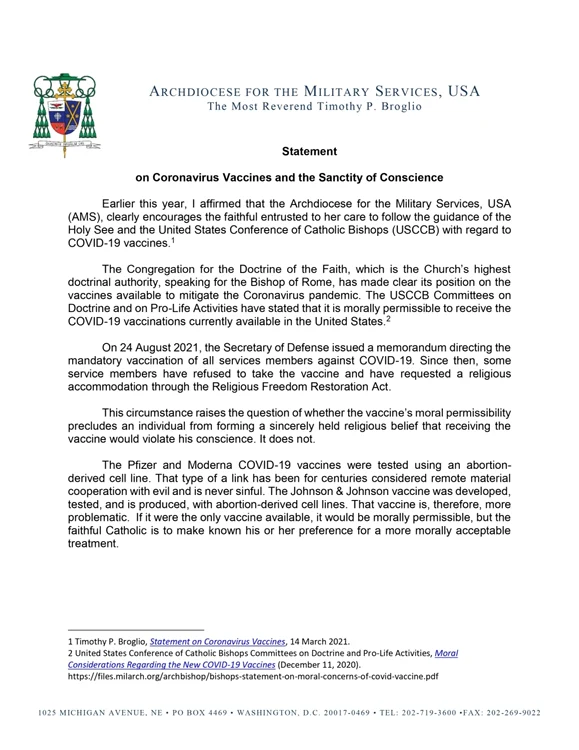 ARCHDIOCESE FOR THE MILITARY SERVICES, USA
The Most Reverend Timothy P. Broglio

Statement

on Coronavirus Vaccines and the Sanctity of Conscience

Earlier this year, I affirmed that the Archdiocese for the Military Services, USA (AMS), clearly encourages the faithful entrusted to her care to follow the guidance of the Holy See and the United States Conference of Catholic Bishops (USCCB) with regard to COVID-19 vaccines.$^1$

The Congregation for the Doctrine of the Faith, which is the Church's highest doctrinal authority, speaking for the Bishop of Rome, has made clear its position on the vaccines available to mitigate the Coronavirus pandemic. The USCCB Committees on Doctrine and on Pro-Life Activities have stated that it is morally permissible to receive the COVID-19 vaccinations currently available in the United States.$^2$

On 24 August 2021, the Secretary of Defense issued a memorandum directing the mandatory vaccination of all services members against COVID-19. Since then, some service members have refused to take the vaccine and have requested a religious accommodation through the Religious Freedom Restoration Act.

This circumstance raises the question of whether the vaccine's moral permissibility precludes an individual from forming a sincerely held religious belief that receiving the vaccine would violate his conscience. It does not.

The Pfizer and Moderna COVID-19 vaccines were tested using an abortion-derived cell line. That type of a link has been for centuries considered remote material cooperation with evil and is never sinful. The Johnson & Johnson vaccine was developed, tested, and is produced, with abortion-derived cell lines. That vaccine is, therefore, more problematic. If it were the only vaccine available, it would be morally permissible, but the faithful Catholic is to make known his or her preference for a more morally acceptable treatment.

1 Timothy P. Broglio, Statement on Coronavirus Vaccines, 14 March 2021.
2 United States Conference of Catholic Bishops Committees on Doctrine and Pro-Life Activities, Moral Considerations Regarding the New COVID-19 Vaccines (December 11, 2020).
https://files.milarch.org/archbishop/bishops-statement-on-moral-concerns-of-covid-vaccine.pdf

1025 MICHIGAN AVENUE, NE • PO BOX 4469 • WASHINGTON, D.C. 20017-0469 • TEL: 202-719-3600 •FAX: 202-269-9022